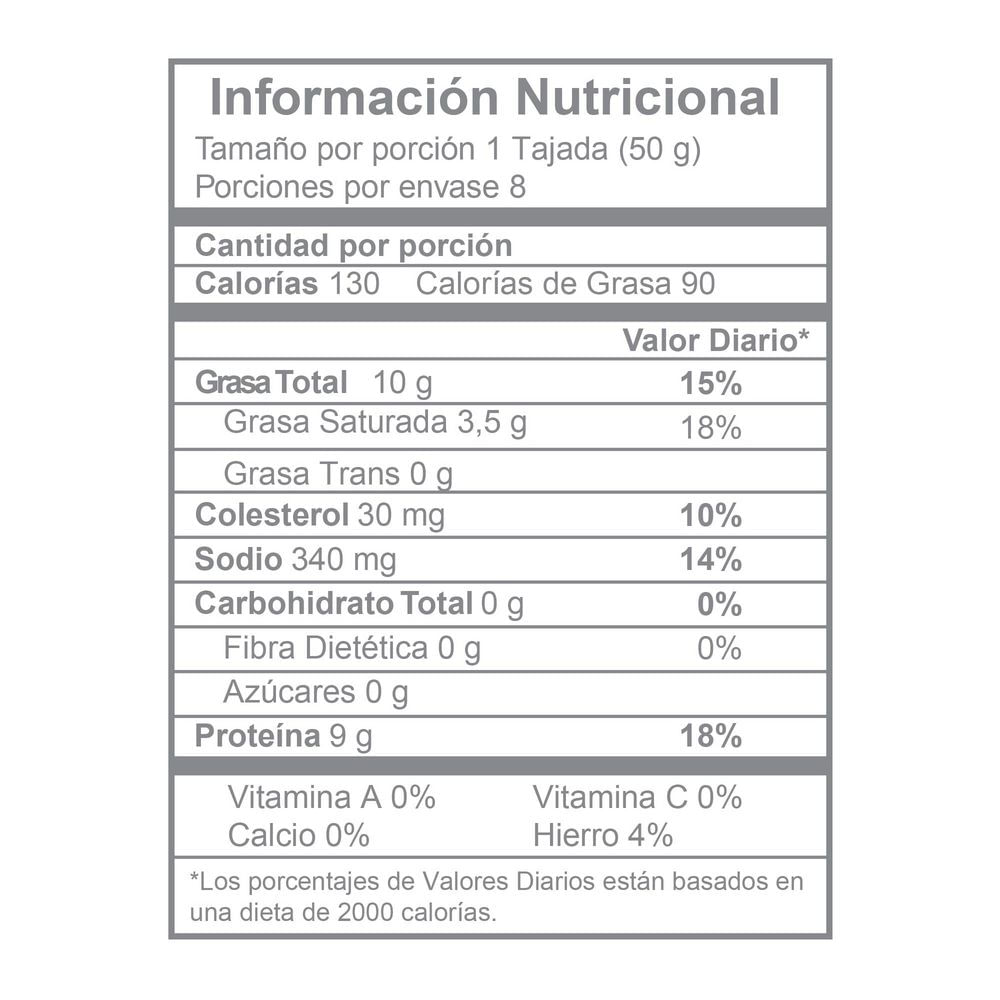 Información Nutricional
Tamaño por porción 1 Tajada (50 g)
Porciones por envase 8

Cantidad por porción
Calorías 130 Calorías de Grasa 90

| | Valor Diario* |
|---|---|
| Grasa Total 10 g | 15% |
| Grasa Saturada 3,5 g | 18% |
| Grasa Trans 0 g | |
| Colesterol 30 mg | 10% |
| Sodio 340 mg | 14% |
| Carbohidrato Total 0 g | 0% |
| Fibra Dietética 0 g | 0% |
| Azúcares 0 g | |
| Proteína 9 g | 18% |

Vitamina A 0%
Vitamina C 0%
Calcio 0%
Hierro 4%

*Los porcentajes de Valores Diarios están basados en una dieta de 2000 calorías.